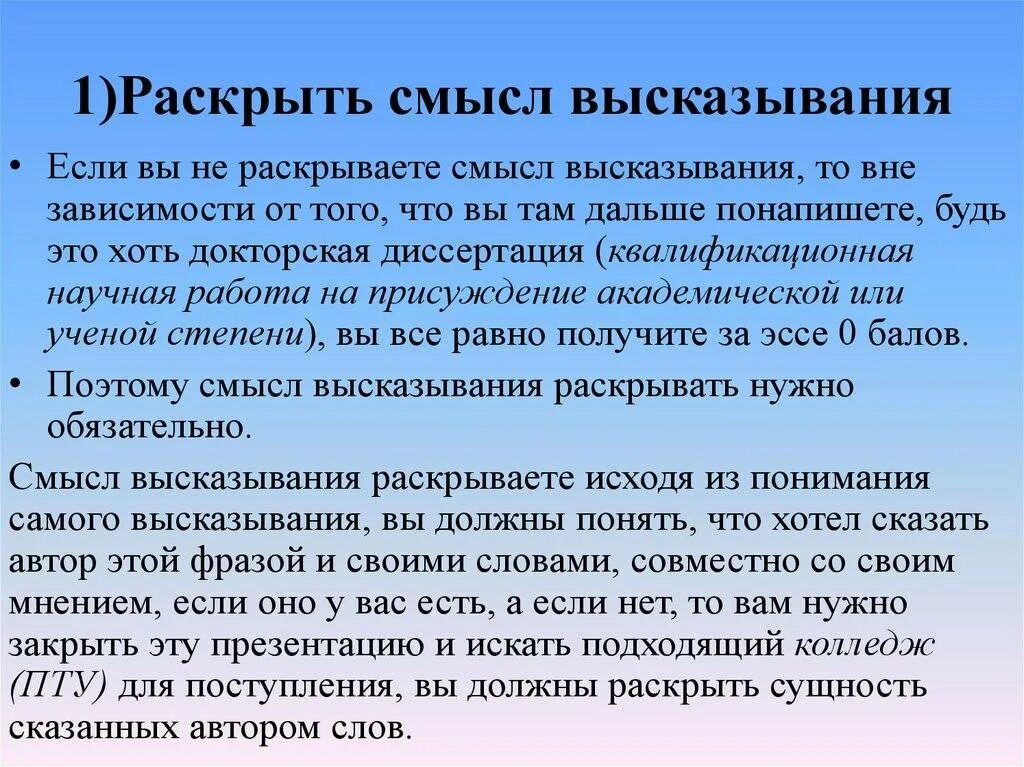 1)Раскрыть смысл высказывания

• Если вы не раскрываете смысл высказывания, то вне зависимости от того, что вы там дальше понапишете, будь это хоть докторская диссертация (квалификационная научная работа на присуждение академической или ученой степени), вы все равно получите за эссе 0 балов.

• Поэтому смысл высказывания раскрывать нужно обязательно.

Смысл высказывания раскрываете исходя из понимания самого высказывания, вы должны понять, что хотел сказать автор этой фразой и своими словами, совместно со своим мнением, если оно у вас есть, а если нет, то вам нужно закрыть эту презентацию и искать подходящий колледж (ПТУ) для поступления, вы должны раскрыть сущность сказанных автором слов.